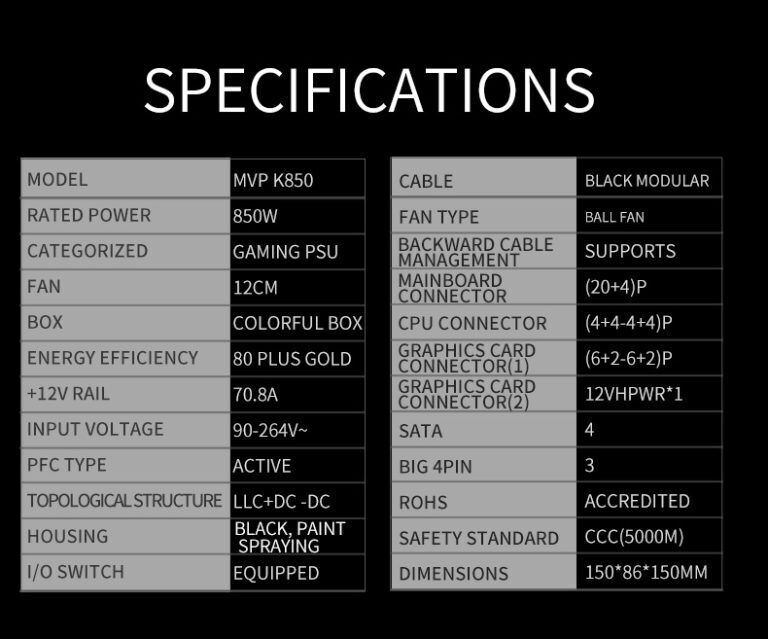 SPECIFICATIONS

| MODEL | MVP K850 |
|---|---|
| RATED POWER | 850W |
| CATEGORIZED | GAMING PSU |
| FAN | 12CM |
| BOX | COLORFUL BOX |
| ENERGY EFFICIENCY | 80 PLUS GOLD |
| +12V RAIL | 70.8A |
| INPUT VOLTAGE | 90-264V~ |
| PFC TYPE | ACTIVE |
| TOPOLOGICAL STRUCTURE | LLC+DC -DC |
| HOUSING | BLACK, PAINT SPRAYING |
| I/O SWITCH | EQUIPPED |

| CABLE | BLACK MODULAR |
|---|---|
| FAN TYPE | BALL FAN |
| BACKWARD CABLE MANAGEMENT | SUPPORTS |
| MAINBOARD CONNECTOR | (20+4)P |
| CPU CONNECTOR | (4+4-4+4)P |
| GRAPHICS CARD CONNECTOR(1) | (6+2-6+2)P |
| GRAPHICS CARD CONNECTOR(2) | 12VHPWR*1 |
| SATA | 4 |
| BIG 4PIN | 3 |
| ROHS | ACCREDITED |
| SAFETY STANDARD | CCC(5000M) |
| DIMENSIONS | 150*86*150MM |